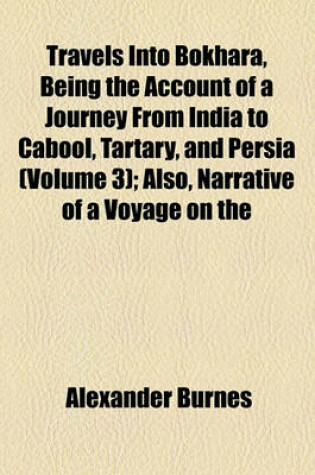 Travels Into Bokhara, Being the Account of a Journey From India to Cabool, Tartary, and Persia (Volume 3); Also, Narrative of a Voyage on the

Alexander Burnes